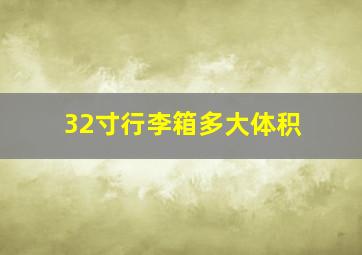 32寸行李箱多大体积